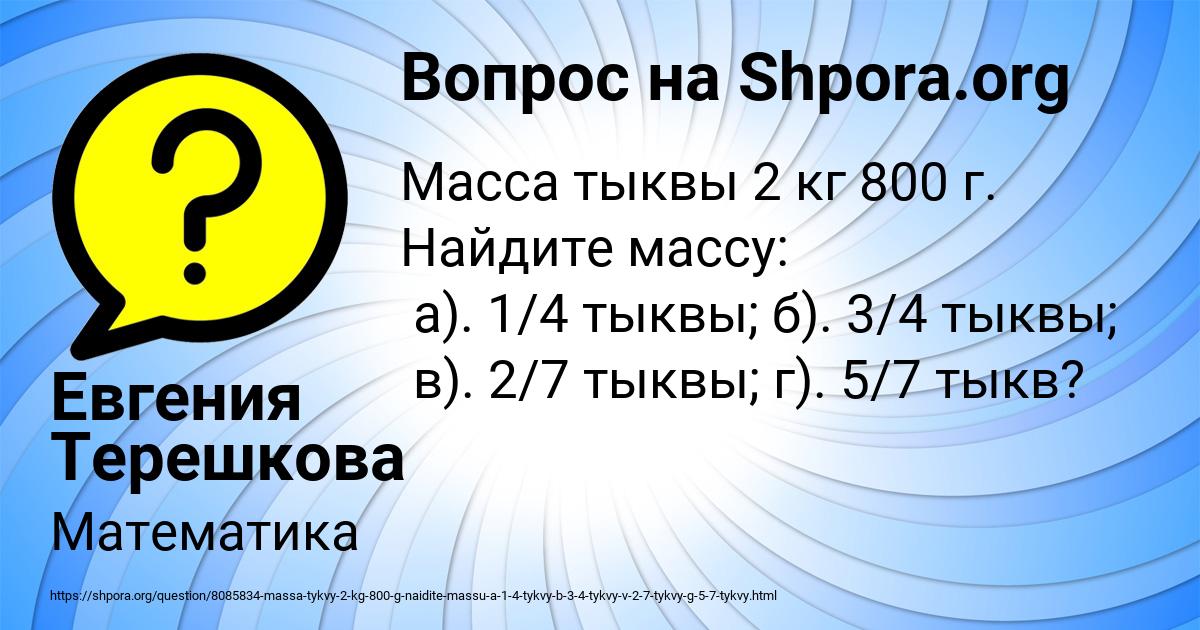 Вопрос на Shpora.org

Масса тыквы 2 кг 800 г. Найдите массу:
а). 1/4 тыквы; б). 3/4 тыквы;
в). 2/7 тыквы; г). 5/7 тыкв?

Евгения Терешкова

Математика

https://shpora.org/question/8085834-massa-tykvy-2-kg-800-g-naidite-massu-a-1-4-tykvy-b-3-4-tykvy-v-2-7-tykvy-g-5-7-tykvy.html